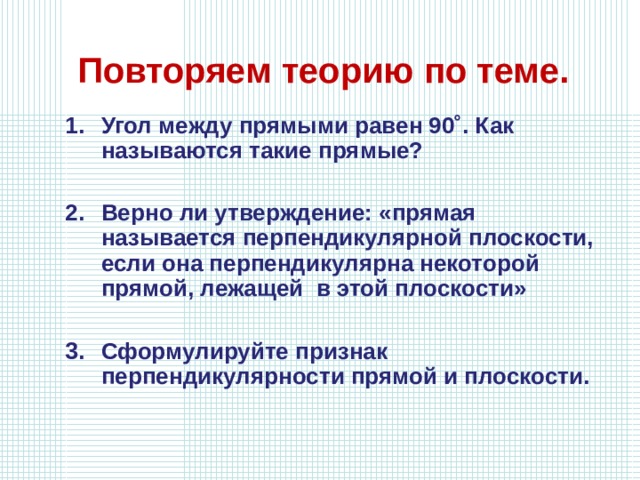 Повторяем теорию по теме.

1. Угол между прямыми равен $90^\circ$. Как называются такие прямые?

2. Верно ли утверждение: «прямая называется перпендикулярной плоскости, если она перпендикулярна некоторой прямой, лежащей в этой плоскости»

3. Сформулируйте признак перпендикулярности прямой и плоскости.